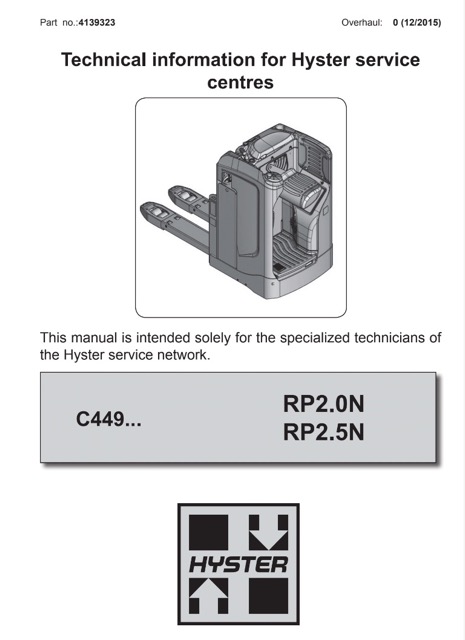 Part no.:4139323

Overhaul: 0 (12/2015)

Technical information for Hyster service centres

This manual is intended solely for the specialized technicians of the Hyster service network.

C449...

RP2.0N
RP2.5N

HYSTER